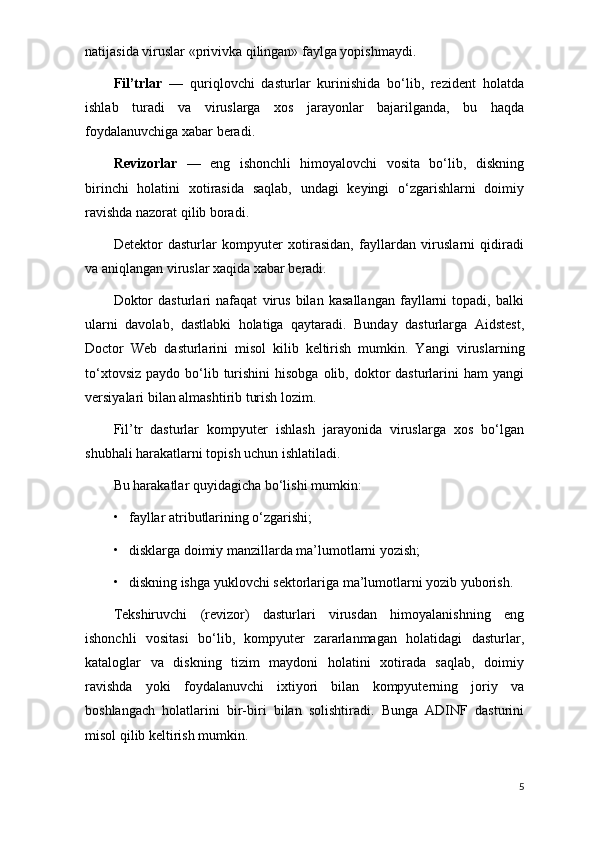 natijasida viruslar «privivka qilingan» faylga yopishmaydi.

Fil’trlar — quriqlovchi dasturlar kurinishida bo‘lib, rezident holatda ishlab turadi va viruslarga xos jarayonlar bajarilganda, bu haqda foydalanuvchiga xabar beradi.

Revizorlar — eng ishonchli himoyalovchi vosita bo‘lib, diskning birinchi holatini xotirasida saqlab, undagi keyingi o‘zgarishlarni doimiy ravishda nazorat qilib boradi.

Detektor dasturlar kompyuter xotirasidan, fayllardan viruslarni qidiradi va aniqlangan viruslar xaqida xabar beradi.

Doktor dasturlari nafaqat virus bilan kasallangan fayllarni topadi, balki ularni davolab, dastlabki holatiga qaytaradi. Bunday dasturlarga Aidstest, Doctor Web dasturlarini misol kilib keltirish mumkin. Yangi viruslarning to‘xtovsiz paydo bo‘lib turishini hisobga olib, doktor dasturlarini ham yangi versiyalari bilan almashtirib turish lozim.

Fil’tr dasturlar kompyuter ishlash jarayonida viruslarga xos bo‘lgan shubhali harakatlarni topish uchun ishlatiladi.

Bu harakatlar quyidagicha bo‘lishi mumkin:

• fayllar atributlarining o‘zgarishi;

• disklarga doimiy manzillarda ma’lumotlarni yozish;

• diskning ishga yuklovchi sektorlariga ma’lumotlarni yozib yuborish.

Tekshiruvchi (revizor) dasturlari virusdan himoyalanishning eng ishonchli vositasi bo‘lib, kompyuter zararlanmagan holatidagi dasturlar, kataloglar va diskning tizim maydoni holatini xotirada saqlab, doimiy ravishda yoki foydalanuvchi ixtiyori bilan kompyuterning joriy va boshlangach holatlarini bir-biri bilan solishtiradi. Bunga ADINF dasturini misol qilib keltirish mumkin.

5